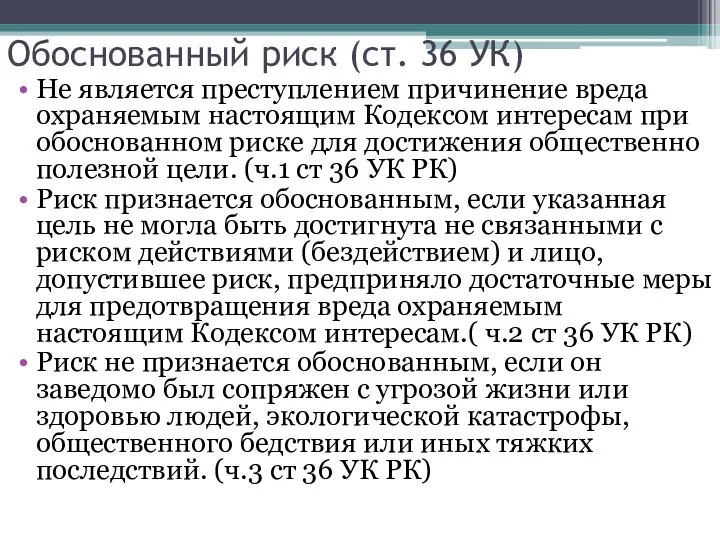 Обоснованный риск (ст. 36 УК)

• Не является преступлением причинение вреда охраняемым настоящим Кодексом интересам при обоснованном риске для достижения общественно полезной цели. (ч.1 ст 36 УК РК)

• Риск признается обоснованным, если указанная цель не могла быть достигнута не связанными с риском действиями (бездействием) и лицо, допустившее риск, предприняло достаточные меры для предотвращения вреда охраняемым настоящим Кодексом интересам.( ч.2 ст 36 УК РК)

• Риск не признается обоснованным, если он заведомо был сопряжен с угрозой жизни или здоровью людей, экологической катастрофы, общественного бедствия или иных тяжких последствий. (ч.3 ст 36 УК РК)